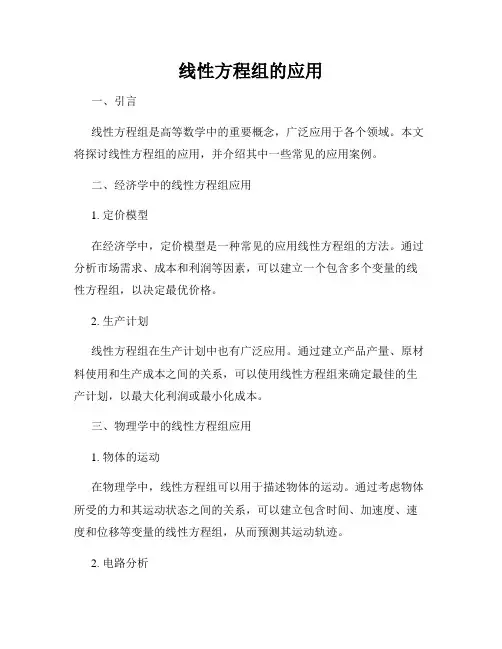 线性方程组的应用

一、引言

线性方程组是高等数学中的重要概念，广泛应用于各个领域。本文将探讨线性方程组的应用，并介绍其中一些常见的应用案例。

二、经济学中的线性方程组应用

1. 定价模型

在经济学中，定价模型是一种常见的应用线性方程组的方法。通过分析市场需求、成本和利润等因素，可以建立一个包含多个变量的线性方程组，以决定最优价格。

2. 生产计划

线性方程组在生产计划中也有广泛应用。通过建立产品产量、原材料使用和生产成本之间的关系，可以使用线性方程组来确定最佳的生产计划，以最大化利润或最小化成本。

三、物理学中的线性方程组应用

1. 物体的运动

在物理学中，线性方程组可以用于描述物体的运动。通过考虑物体所受的力和其运动状态之间的关系，可以建立包含时间、加速度、速度和位移等变量的线性方程组，从而预测其运动轨迹。

2. 电路分析